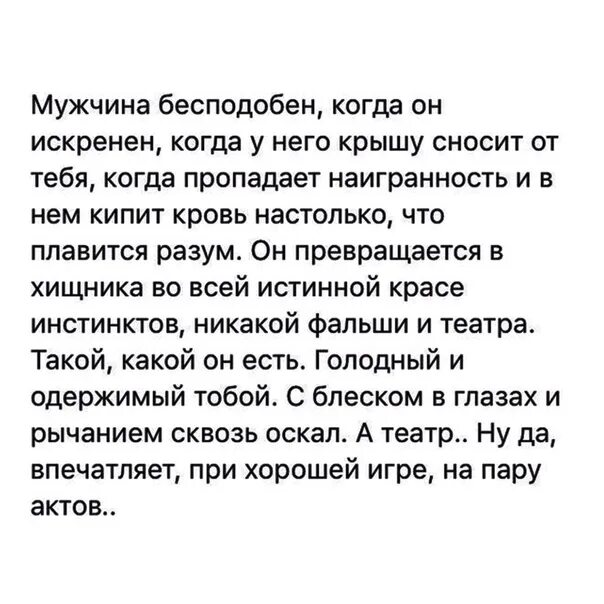 Мужчина бесподобен, когда он искренен, когда у него крышу сносит от тебя, когда пропадает наигранность и в нем кипит кровь настолько, что плавится разум. Он превращается в хищника во всей истинной красе инстинктов, никакой фальши и театра. Такой, какой он есть. Голодный и одержимый тобой. С блеском в глазах и рычанием сквозь оскал. А театр.. Ну да, впечатляет, при хорошей игре, на пару актов..